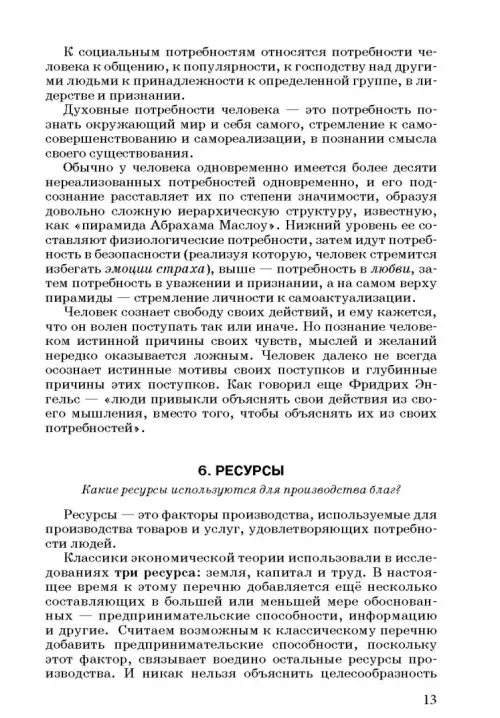 К социальным потребностям относятся потребности человека к общению, к популярности, к господству над другими людьми к принадлежности к определенной группе, в лидерстве и признании.

Духовные потребности человека — это потребность познать окружающий мир и себя самого, стремление к самосовершенствованию и самореализации, в познании смысла своего существования.

Обычно у человека одновременно имеется более десяти нереализованных потребностей одновременно, и его подсознание расставляет их по степени значимости, образуя довольно сложную иерархическую структуру, известную, как «пирамида Абрахама Маслоу». Нижний уровень ее составляют физиологические потребности, затем идут потребность в безопасности (реализуя которую, человек стремится избегать эмоции страха), выше — потребность в любви, затем потребность в уважении и признании, а на самом верху пирамиды — стремление личности к самоактуализации.

Человек сознает свободу своих действий, и ему кажется, что он волен поступать так или иначе. Но познание человеком истинной причины своих чувств, мыслей и желаний нередко оказывается ложным. Человек далеко не всегда осознает истинные мотивы своих поступков и глубинные причины этих поступков. Как говорил еще Фридрих Энгельс — «люди привыкли объяснять свои действия из своего мышления, вместо того, чтобы объяснять их из своих потребностей».

6. РЕСУРСЫ

Какие ресурсы используются для производства благ?

Ресурсы — это факторы производства, используемые для производства товаров и услуг, удовлетворяющих потребности людей.

Классики экономической теории использовали в исследованиях три ресурса: земля, капитал и труд. В настоящее время к этому перечню добавляется ещё несколько составляющих в большей или меньшей мере обоснованных — предпринимательские способности, информацию и другие. Считаем возможным к классическому перечню добавить предпринимательские способности, поскольку этот фактор, связывает воедино остальные ресурсы производства. И никак нельзя объяснить целесообразность

13